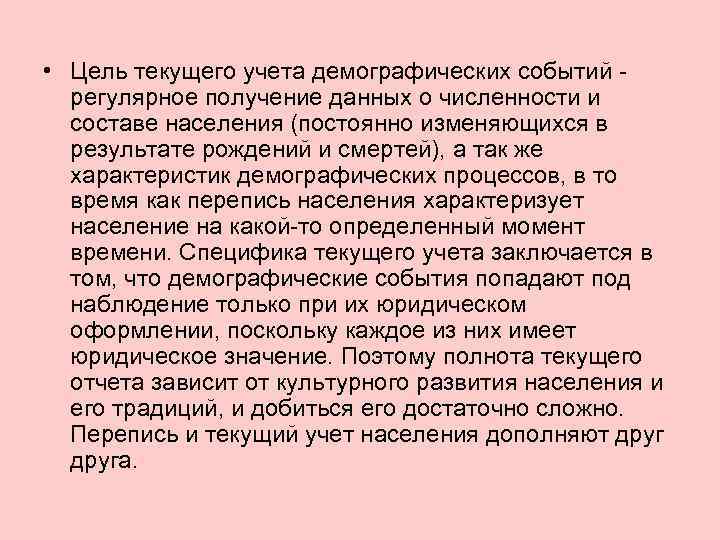 • Цель текущего учета демографических событий - регулярное получение данных о численности и составе населения (постоянно изменяющихся в результате рождений и смертей), а так же характеристик демографических процессов, в то время как перепись населения характеризует население на какой-то определенный момент времени. Специфика текущего учета заключается в том, что демографические события попадают под наблюдение только при их юридическом оформлении, поскольку каждое из них имеет юридическое значение. Поэтому полнота текущего отчета зависит от культурного развития населения и его традиций, и добиться его достаточно сложно. Перепись и текущий учет населения дополняют друг друга.